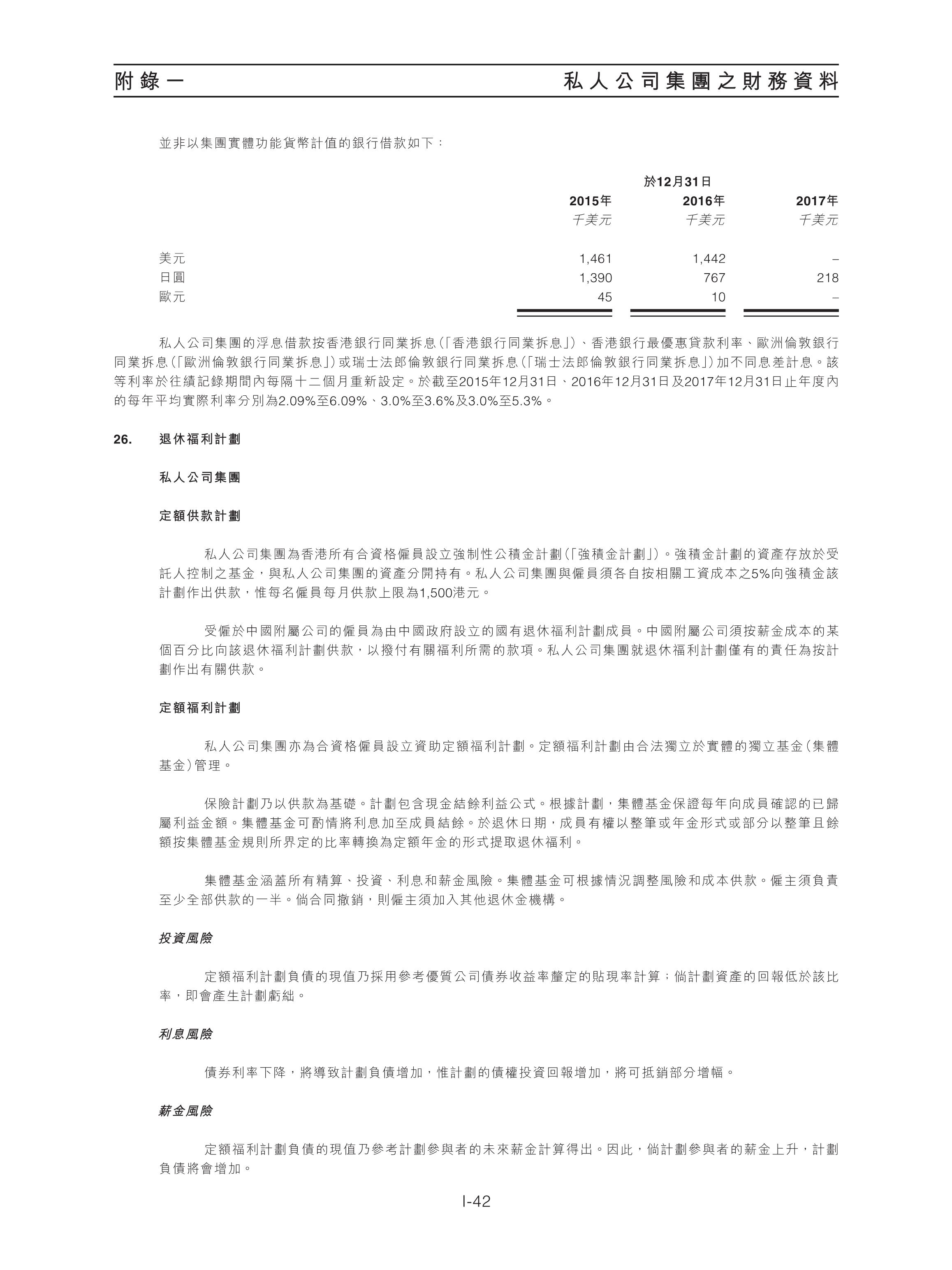 附錄一　私人公司集團之財務資料

並非以集團實體功能貨幣計值的銀行借款如下：

| | 於12月31日 | | |
|---|---|---|---|
| | 2015年 | 2016年 | 2017年 |
| | 千美元 | 千美元 | 千美元 |
| 美元 | 1,461 | 1,442 | – |
| 日圓 | 1,390 | 767 | 218 |
| 歐元 | 45 | 10 | – |

私人公司集團的浮息借款按香港銀行同業拆息（「香港銀行同業拆息」）、香港銀行最優惠貸款利率、歐洲倫敦銀行同業拆息（「歐洲倫敦銀行同業拆息」）或瑞士法郎倫敦銀行同業拆息（「瑞士法郎倫敦銀行同業拆息」）加不同息差計息。該等利率於往績記錄期間內每隔十二個月重新設定。於截至2015年12月31日、2016年12月31日及2017年12月31日止年度內的每年平均實際利率分別為2.09%至6.09%、3.0%至3.6%及3.0%至5.3%。

26. 退休福利計劃

私人公司集團

定額供款計劃

私人公司集團為香港所有合資格僱員設立強制性公積金計劃（「強積金計劃」）。強積金計劃的資產存放於受託人控制之基金，與私人公司集團的資產分開持有。私人公司集團與僱員須各自按相關工資成本之5%向強積金該計劃作出供款，惟每名僱員每月供款上限為1,500港元。

受僱於中國附屬公司的僱員為由中國政府設立的國有退休福利計劃成員。中國附屬公司須按薪金成本的某個百分比向該退休福利計劃供款，以撥付有關福利所需的款項。私人公司集團就退休福利計劃僅有的責任為按計劃作出有關供款。

定額福利計劃

私人公司集團亦為合資格僱員設立資助定額福利計劃。定額福利計劃由合法獨立於實體的獨立基金（集體基金）管理。

保險計劃乃以供款為基礎。計劃包含現金結餘利益公式。根據計劃，集體基金保證每年向成員確認的已歸屬利益金額。集體基金可酌情將利息加至成員結餘。於退休日期，成員有權以整筆或年金形式或部分以整筆且餘額按集體基金規則所界定的比率轉換為定額年金的形式提取退休福利。

集體基金涵蓋所有精算、投資、利息和薪金風險。集體基金可根據情況調整風險和成本供款。僱主須負責至少全部供款的一半。倘合同撤銷，則僱主須加入其他退休金機構。

投資風險

定額福利計劃負債的現值乃採用參考優質公司債券收益率釐定的貼現率計算；倘計劃資產的回報低於該比率，即會產生計劃虧絀。

利息風險

債券利率下降，將導致計劃負債增加，惟計劃的債權投資回報增加，將可抵銷部分增幅。

薪金風險

定額福利計劃負債的現值乃參考計劃參與者的未來薪金計算得出。因此，倘計劃參與者的薪金上升，計劃負債將會增加。

I-42